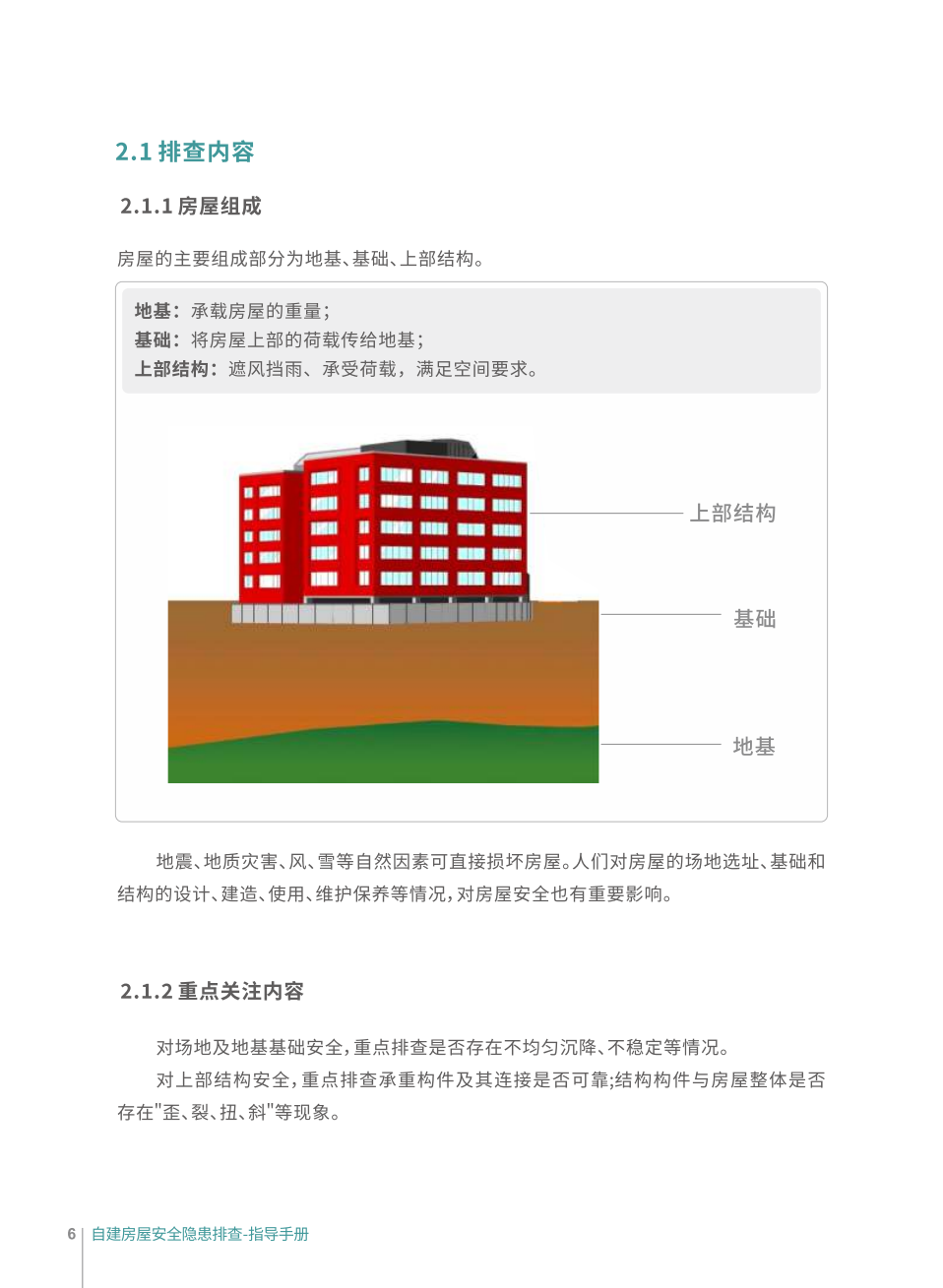 2.1 排查内容

2.1.1 房屋组成

房屋的主要组成部分为地基、基础、上部结构。

地基：承载房屋的重量；
基础：将房屋上部的荷载传给地基；
上部结构：遮风挡雨、承受荷载，满足空间要求。

上部结构

基础

地基

地震、地质灾害、风、雪等自然因素可直接损坏房屋。人们对房屋的场地选址、基础和结构的设计、建造、使用、维护保养等情况，对房屋安全也有重要影响。

2.1.2 重点关注内容

对场地及地基基础安全，重点排查是否存在不均匀沉降、不稳定等情况。

对上部结构安全，重点排查承重构件及其连接是否可靠;结构构件与房屋整体是否存在"歪、裂、扭、斜"等现象。

6 自建房屋安全隐患排查-指导手册